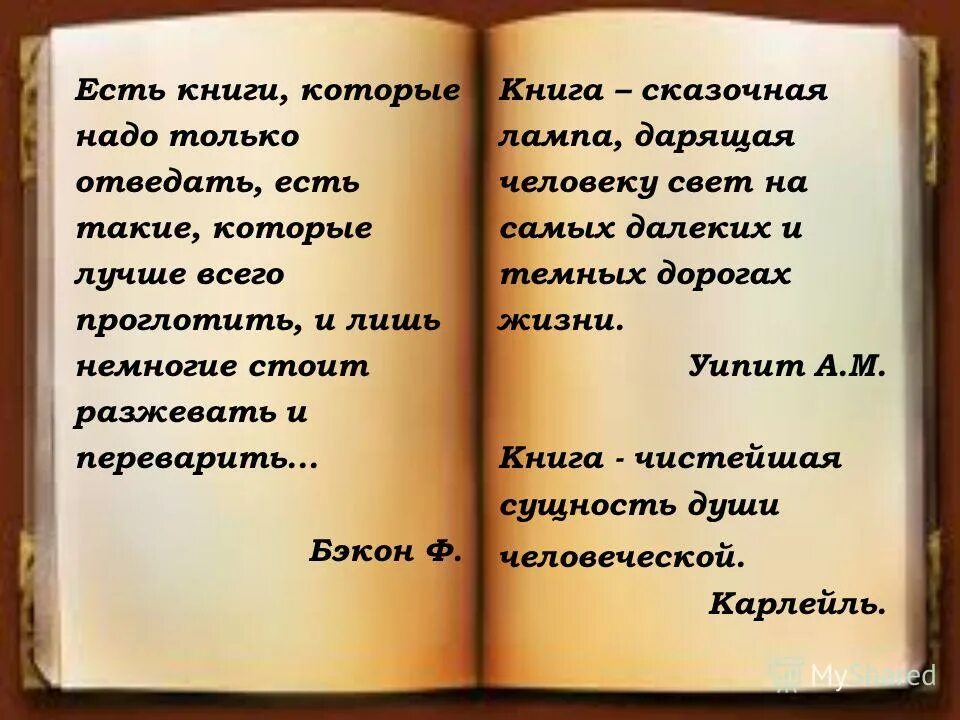 Есть книги, которые надо только отведать, есть такие, которые лучше всего проглотить, и лишь немногие стоит разжевать и переварить...

Бэкон Ф.

Книга – сказочная лампа, дарящая человеку свет на самых далеких и темных дорогах жизни.

Уипит А.М.

Книга - чистейшая сущность души человеческой.

Карлейль.

MyShared